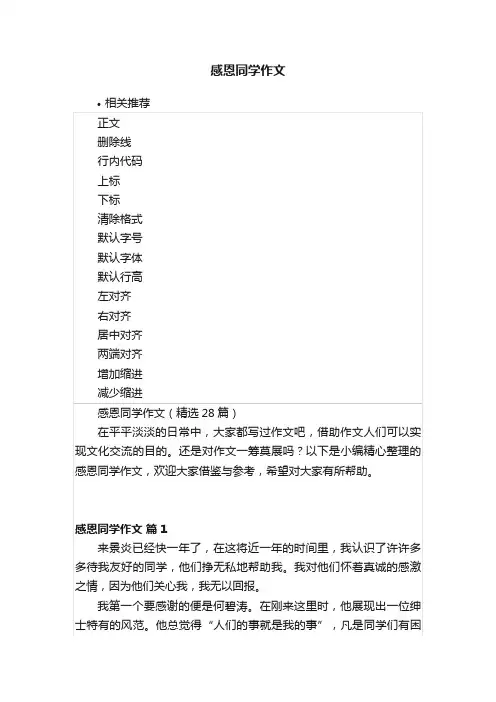 感恩同学作文

• 相关推荐

正文
删除线
行内代码
上标
下标
清除格式
默认字号
默认字体
默认行高
左对齐
右对齐
居中对齐
两端对齐
增加缩进
减少缩进

感恩同学作文（精选 28 篇）

在平平淡淡的日常中，大家都写过作文吧，借助作文人们可以实现文化交流的目的。还是对作文一筹莫展吗？以下是小编精心整理的感恩同学作文，欢迎大家借鉴与参考，希望对大家有所帮助。

感恩同学作文 篇 1

来景炎已经快一年了，在这将近一年的时间里，我认识了许许多多待我友好的同学，他们挣无私地帮助我。我对他们怀着真诚的感激之情，因为他们关心我，我无以回报。

我第一个要感谢的便是何碧涛。在刚来这里时，他展现出一位绅士特有的风范。他总觉得“人们的事就是我的事”，凡是同学们有困